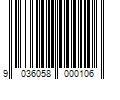 9 036058 000106